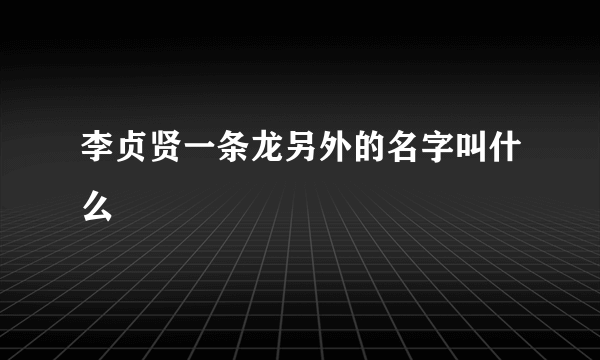 李贞贤一条龙另外的名字叫什么